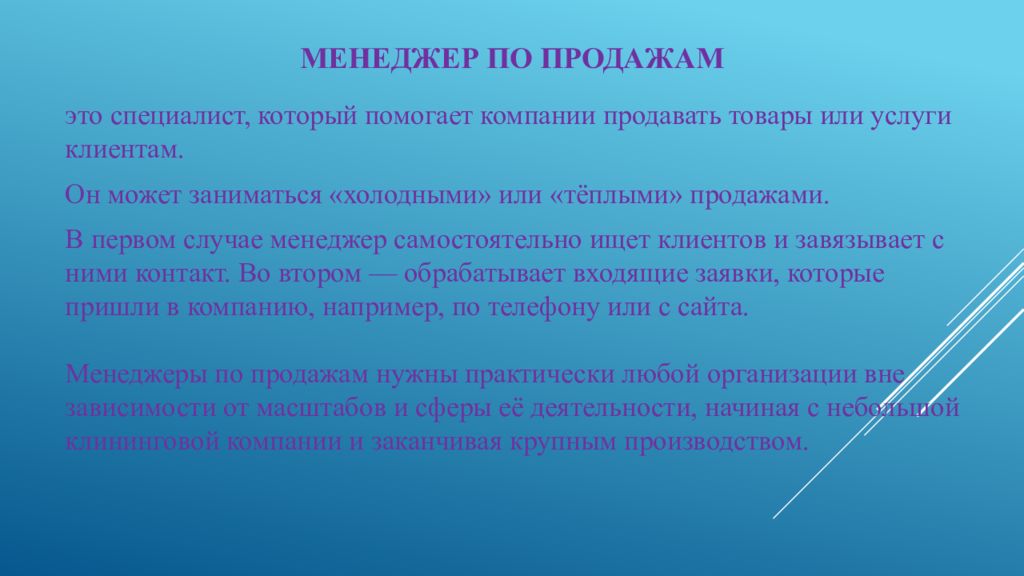 МЕНЕДЖЕР ПО ПРОДАЖАМ

это специалист, который помогает компании продавать товары или услуги клиентам.

Он может заниматься «холодными» или «тёплыми» продажами.

В первом случае менеджер самостоятельно ищет клиентов и завязывает с ними контакт. Во втором — обрабатывает входящие заявки, которые пришли в компанию, например, по телефону или с сайта.

Менеджеры по продажам нужны практически любой организации вне зависимости от масштабов и сферы её деятельности, начиная с небольшой клининговой компании и заканчивая крупным производством.